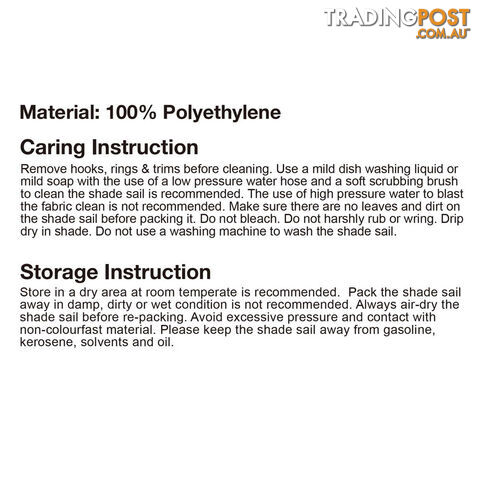 TRADINGPOST
.COM.AU

Material: 100% Polyethylene

Caring Instruction
Remove hooks, rings & trims before cleaning. Use a mild dish washing liquid or mild soap with the use of a low pressure water hose and a soft scrubbing brush to clean the shade sail is recommended. The use of high pressure water to blast the fabric clean is not recommended. Make sure there are no leaves and dirt on the shade sail before packing it. Do not bleach. Do not harshly rub or wring. Drip dry in shade. Do not use a washing machine to wash the shade sail.

Storage Instruction
Store in a dry area at room temperate is recommended. Pack the shade sail away in damp, dirty or wet condition is not recommended. Always air-dry the shade sail before re-packing. Avoid excessive pressure and contact with non-colourfast material. Please keep the shade sail away from gasoline, kerosene, solvents and oil.